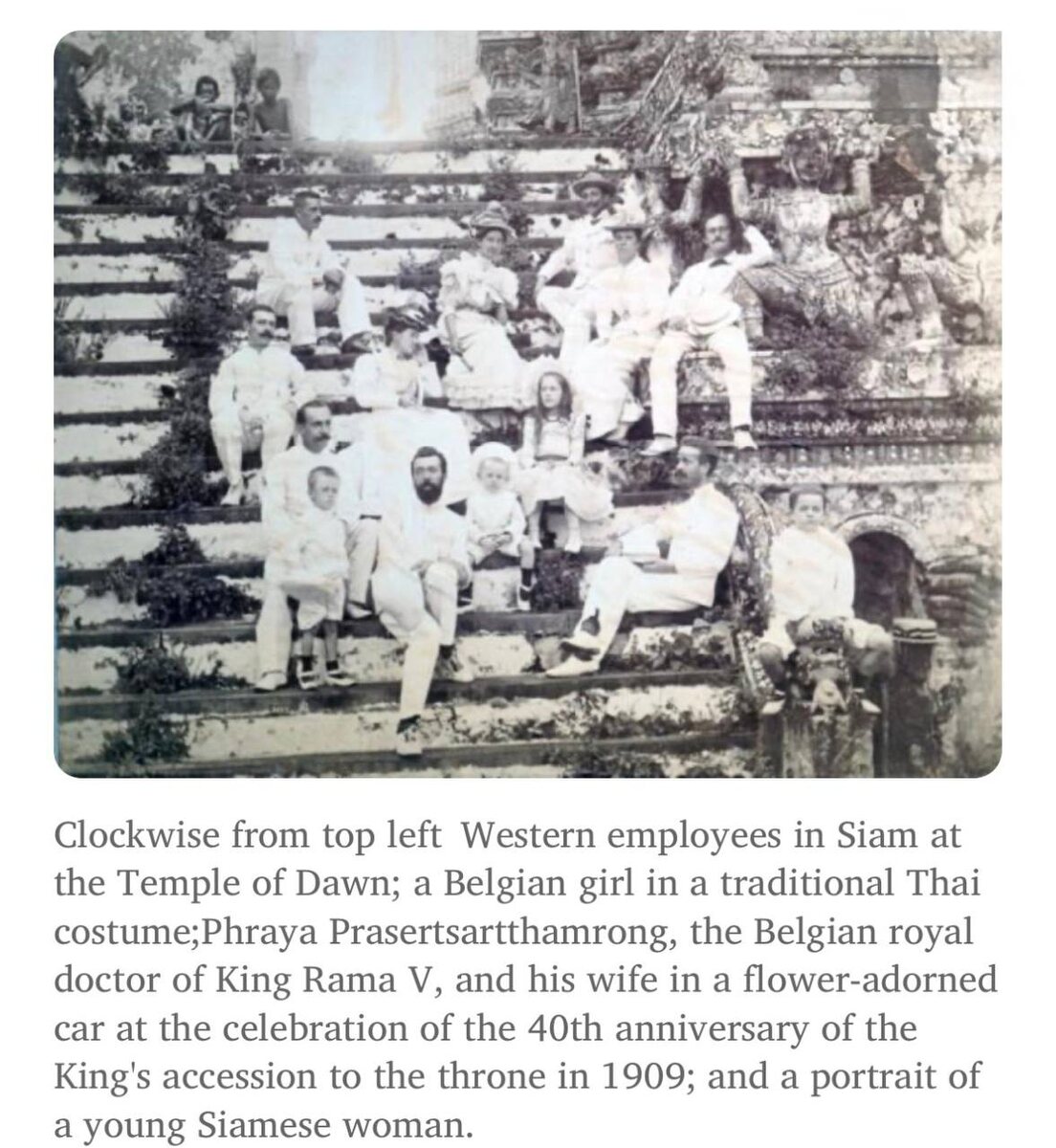 Clockwise from top left  Western employees in Siam at the Temple of Dawn; a Belgian girl in a traditional Thai costume;Phraya Prasertsartthamrong, the Belgian royal doctor of King Rama V, and his wife in a flower-adorned car at the celebration of the 40th anniversary of the King's accession to the throne in 1909; and a portrait of a young Siamese woman.